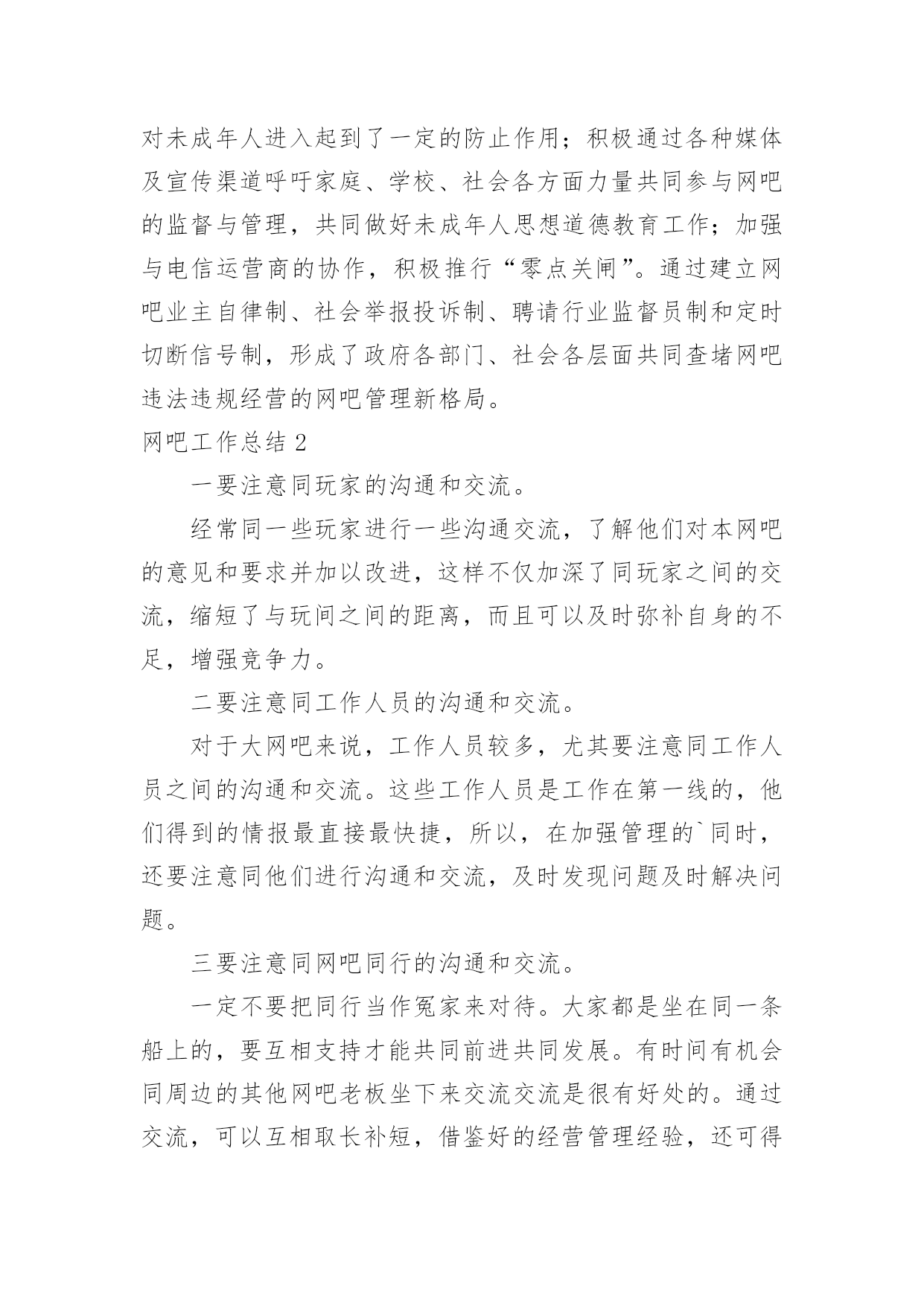 对未成年人进入起到了一定的防止作用；积极通过各种媒体及宣传渠道呼吁家庭、学校、社会各方面力量共同参与网吧的监督与管理，共同做好未成年人思想道德教育工作；加强与电信运营商的协作，积极推行“零点关闸”。通过建立网吧业主自律制、社会举报投诉制、聘请行业监督员制和定时切断信号制，形成了政府各部门、社会各层面共同查堵网吧违法违规经营的网吧管理新格局。

网吧工作总结 2

一要注意同玩家的沟通和交流。

经常同一些玩家进行一些沟通交流，了解他们对本网吧的意见和要求并加以改进，这样不仅加深了同玩家之间的交流，缩短了与玩间之间的距离，而且可以及时弥补自身的不足，增强竞争力。

二要注意同工作人员的沟通和交流。

对于大网吧来说，工作人员较多，尤其要注意同工作人员之间的沟通和交流。这些工作人员是工作在第一线的，他们得到的情报最直接最快捷，所以，在加强管理的`同时，还要注意同他们进行沟通和交流，及时发现问题及时解决问题。

三要注意同网吧同行的沟通和交流。

一定不要把同行当作冤家来对待。大家都是坐在同一条船上的，要互相支持才能共同前进共同发展。有时间有机会同周边的其他网吧老板坐下来交流交流是很有好处的。通过交流，可以互相取长补短，借鉴好的经营管理经验，还可得